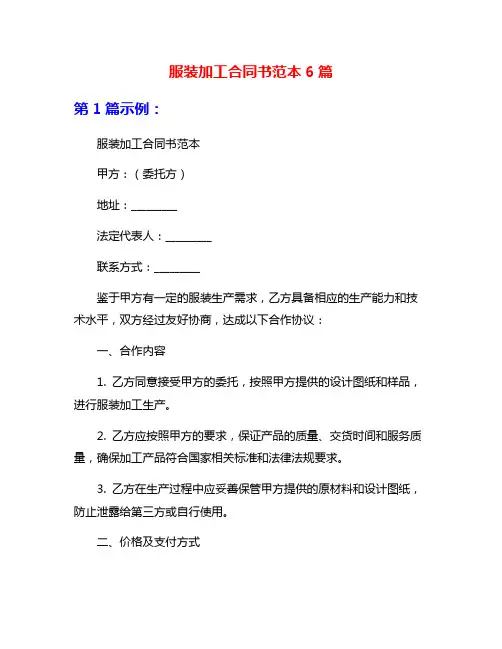 服装加工合同书范本 6 篇

第 1 篇示例：

服装加工合同书范本

甲方：（委托方）

地址：________

法定代表人：________

联系方式：________

鉴于甲方有一定的服装生产需求，乙方具备相应的生产能力和技术水平，双方经过友好协商，达成以下合作协议：

一、合作内容

1. 乙方同意接受甲方的委托，按照甲方提供的设计图纸和样品，进行服装加工生产。

2. 乙方应按照甲方的要求，保证产品的质量、交货时间和服务质量，确保加工产品符合国家相关标准和法律法规要求。

3. 乙方在生产过程中应妥善保管甲方提供的原材料和设计图纸，防止泄露给第三方或自行使用。

二、价格及支付方式